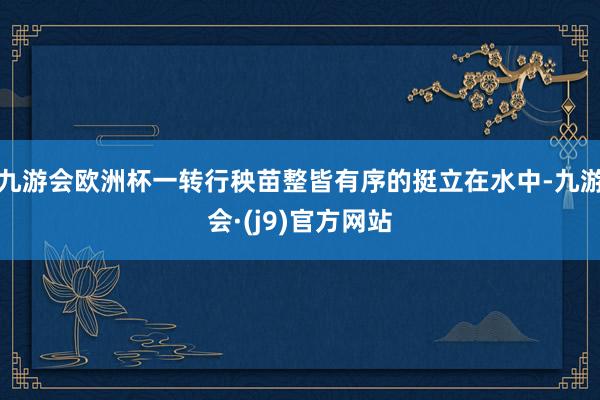 九游会欧洲杯一转行秧苗整皆有序的挺立在水中-九游会·(j9)官方网站